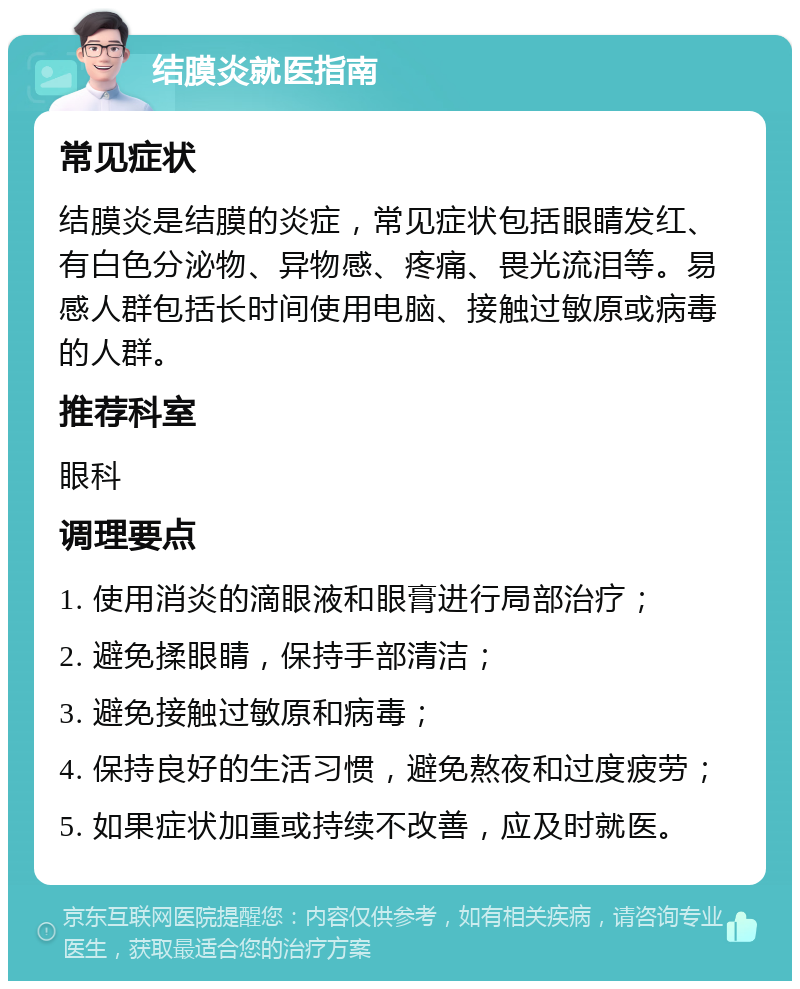 结膜炎就医指南

常见症状

结膜炎是结膜的炎症，常见症状包括眼睛发红、有白色分泌物、异物感、疼痛、畏光流泪等。易感人群包括长时间使用电脑、接触过敏原或病毒的人群。

推荐科室

眼科

调理要点

1. 使用消炎的滴眼液和眼膏进行局部治疗；

2. 避免揉眼睛，保持手部清洁；

3. 避免接触过敏原和病毒；

4. 保持良好的生活习惯，避免熬夜和过度疲劳；

5. 如果症状加重或持续不改善，应及时就医。

京东互联网医院提醒您：内容仅供参考，如有相关疾病，请咨询专业医生，获取最适合您的治疗方案